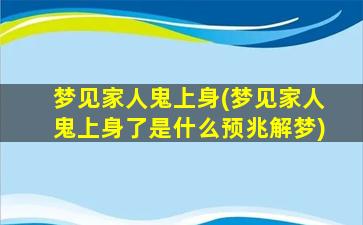 梦见家人鬼上身(梦见家人鬼上身了是什么预兆解梦)